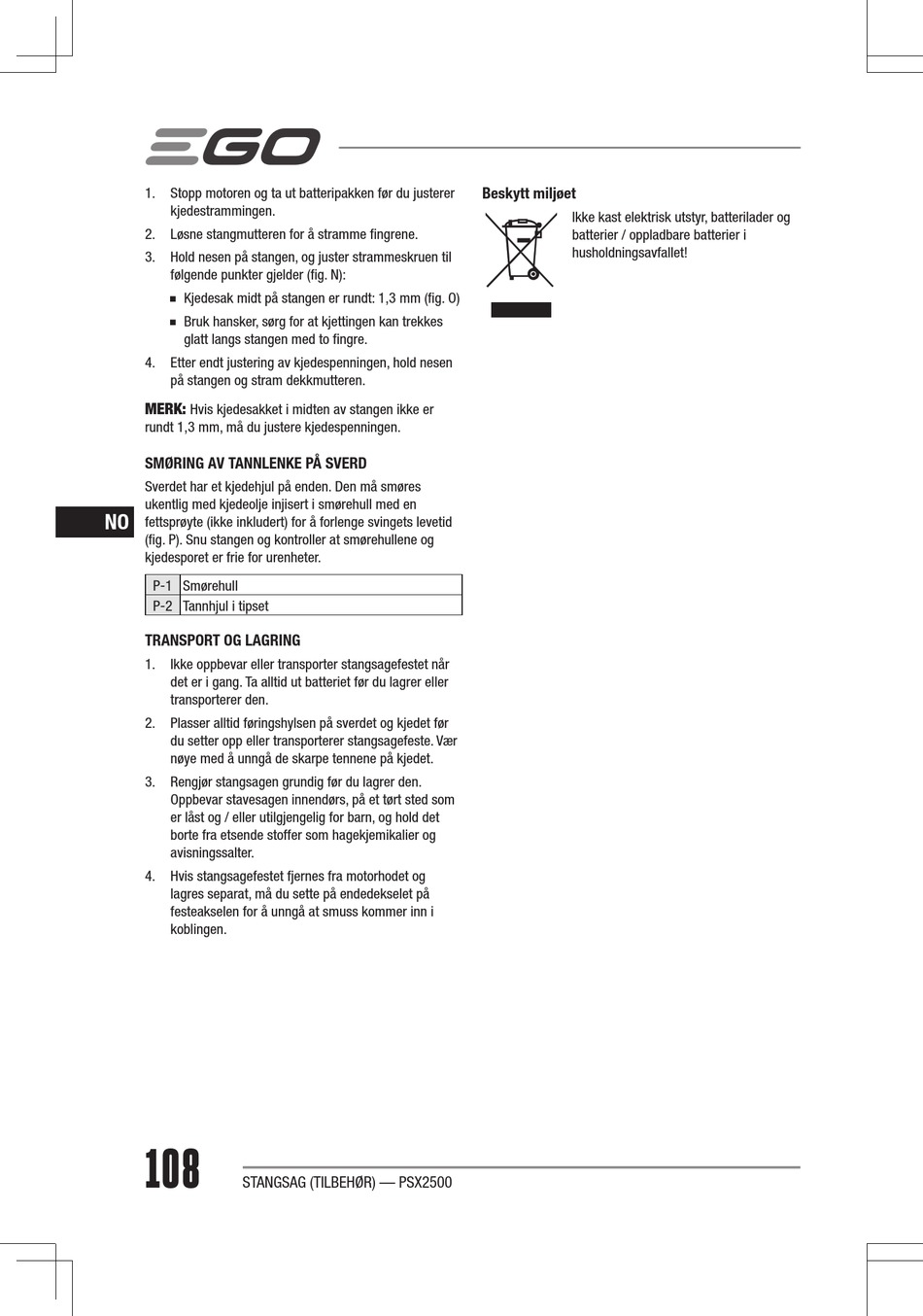 EGO

1. Stopp motoren og ta ut batteripakken før du justerer kjedestrammingen.
2. Løsne stangmutteren for å stramme fingrene.
3. Hold nesen på stangen, og juster strammeskruen til følgende punkter gjelder (fig. N):
■ Kjedesak midt på stangen er rundt: 1,3 mm (fig. O)
■ Bruk hansker, sørg for at kjettingen kan trekkes glatt langs stangen med to fingre.
4. Etter endt justering av kjedespenningen, hold nesen på stangen og stram dekkmutteren.

MERK: Hvis kjedesakket i midten av stangen ikke er rundt 1,3 mm, må du justere kjedespenningen.

SMØRING AV TANNLENKE PÅ SVERD

Sverdet har et kjedehjul på enden. Den må smøres ukentlig med kjedeolje injisert i smørehull med en fettsprøyte (ikke inkludert) for å forlenge svingets levetid (fig. P). Snu stangen og kontroller at smørehullene og kjedesporet er frie for urenheter.

NO

| P-1 | Smørehull |
|---|---|
| P-2 | Tannhjul i tipset |

TRANSPORT OG LAGRING

1. Ikke oppbevar eller transporter stangsagefestet når det er i gang. Ta alltid ut batteriet før du lagrer eller transporterer den.
2. Plasser alltid føringshylsen på sverdet og kjedet før du setter opp eller transporterer stangsagefeste. Vær nøye med å unngå de skarpe tennene på kjedet.
3. Rengjør stangsagen grundig før du lagrer den. Oppbevar stavesagen innendørs, på et tørt sted som er låst og / eller utilgjengelig for barn, og hold det borte fra etsende stoffer som hagekjemikalier og avisningssalter.
4. Hvis stangsagefestet fjernes fra motorhodet og lagres separat, må du sette på endedekselet på festeakselen for å unngå at smuss kommer inn i koblingen.

Beskytt miljøet

Ikke kast elektrisk utstyr, batterilader og batterier / oppladbare batterier i husholdningsavfallet!

108

STANGSAG (TILBEHØR) — PSX2500